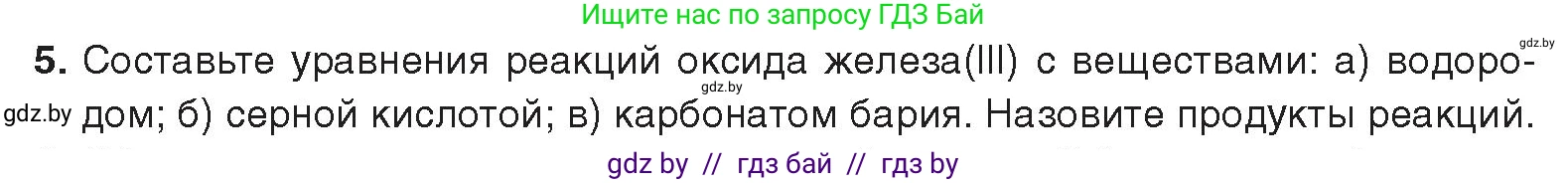 Ищите нас по запросу ГДЗ Бай

gdz.by

5. Составьте уравнения реакций оксида железа(III) с веществами: а) водородом; б) серной кислотой; в) карбонатом бария. Назовите продукты реакций.

gdz.by

gdz.by

gdz by // гдз бай // гдз by